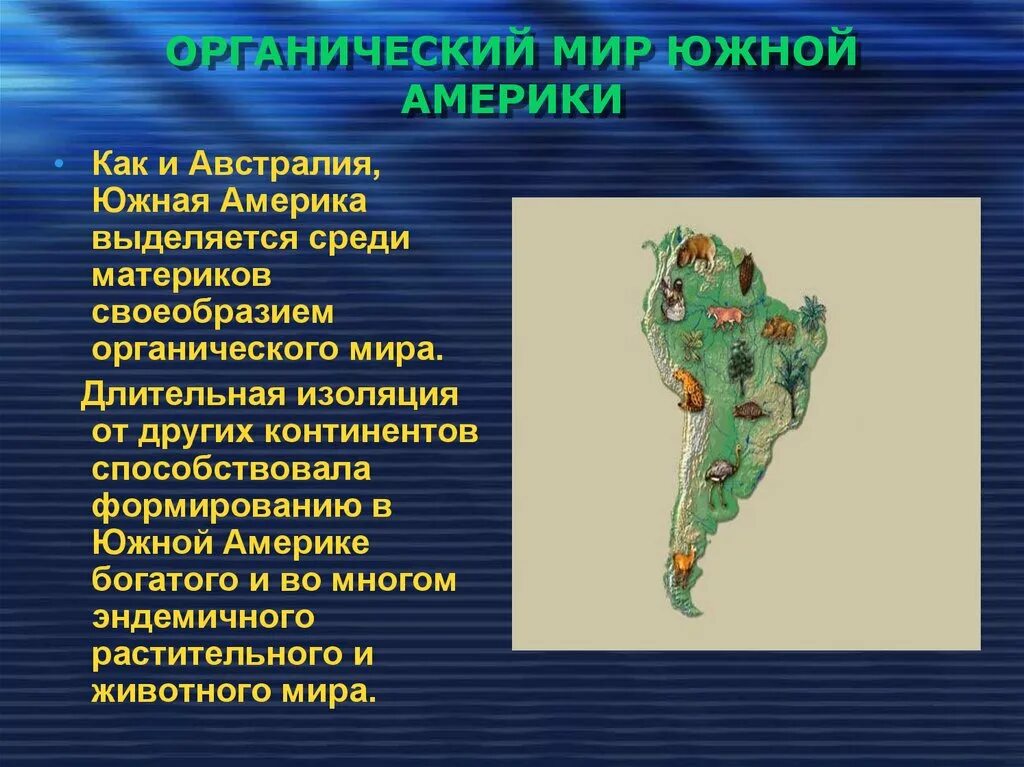 ОРГАНИЧЕСКИЙ МИР ЮЖНОЙ АМЕРИКИ

• Как и Австралия, Южная Америка выделяется среди материков своеобразием органического мира.

Длительная изоляция от других континентов способствовала формированию в Южной Америке богатого и во многом эндемичного растительного и животного мира.